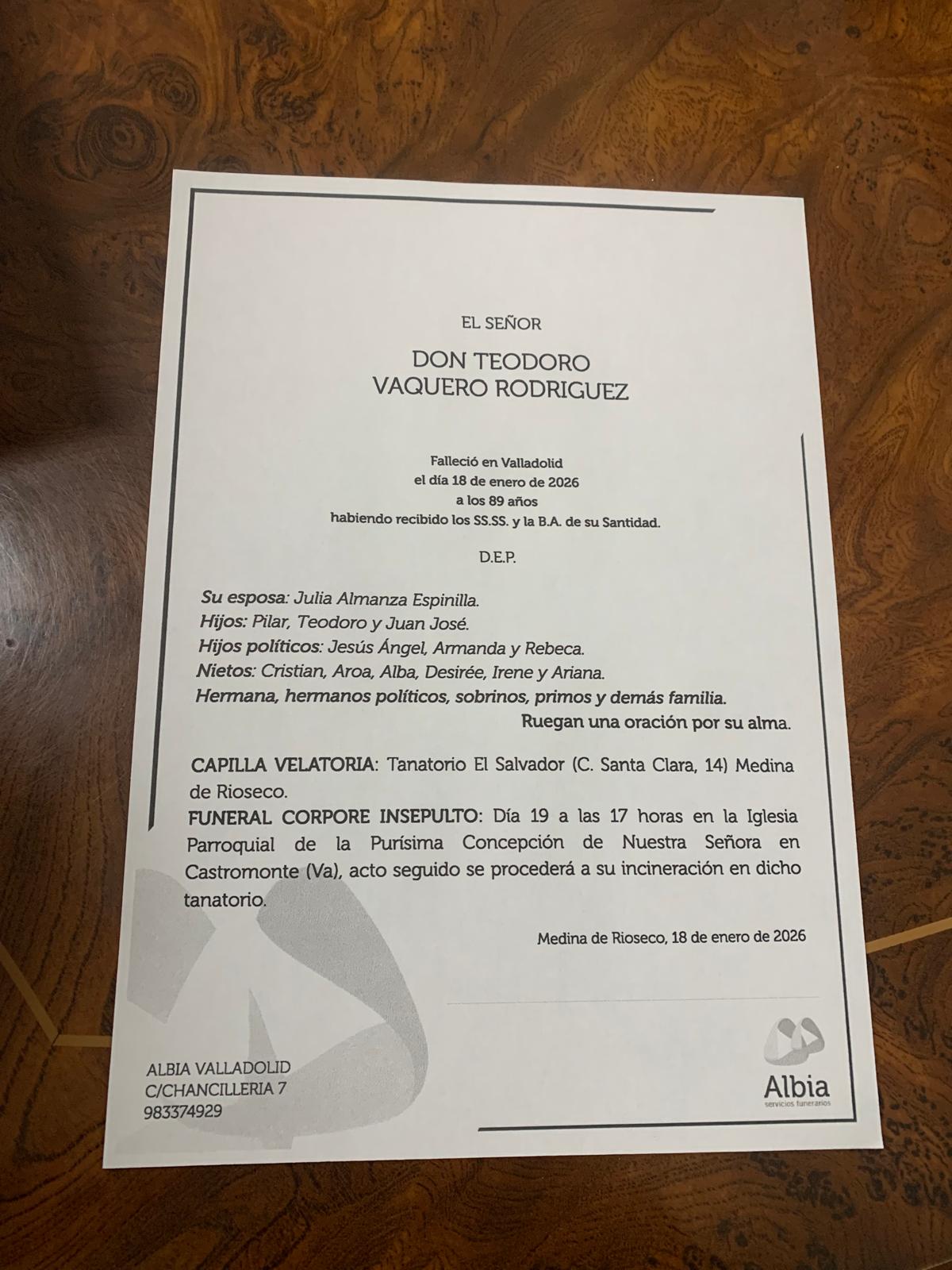 EL SEÑOR

DON TEODORO
VAQUERO RODRIGUEZ

Falleció en Valladolid
el día 18 de enero de 2026
a los 89 años
habiendo recibido los SS.SS. y la B.A. de su Santidad.

D.E.P.

Su esposa: Julia Almanza Espinilla.
Hijos: Pilar, Teodoro y Juan José.
Hijos políticos: Jesús Ángel, Armanda y Rebeca.
Nietos: Cristian, Aroa, Alba, Desirée, Irene y Ariana.
Hermana, hermanos políticos, sobrinos, primos y demás familia.
Ruegan una oración por su alma.

CAPILLA VELATORIA: Tanatorio El Salvador (C. Santa Clara, 14) Medina de Rioseco.
FUNERAL CORPORE INSEPULTO: Día 19 a las 17 horas en la Iglesia Parroquial de la Purísima Concepción de Nuestra Señora en Castromonte (Va), acto seguido se procederá a su incineración en dicho tanatorio.

Medina de Rioseco, 18 de enero de 2026

ALBIA VALLADOLID
C/CHANCILLERIA 7
983374929

Albia
servicios funerarios